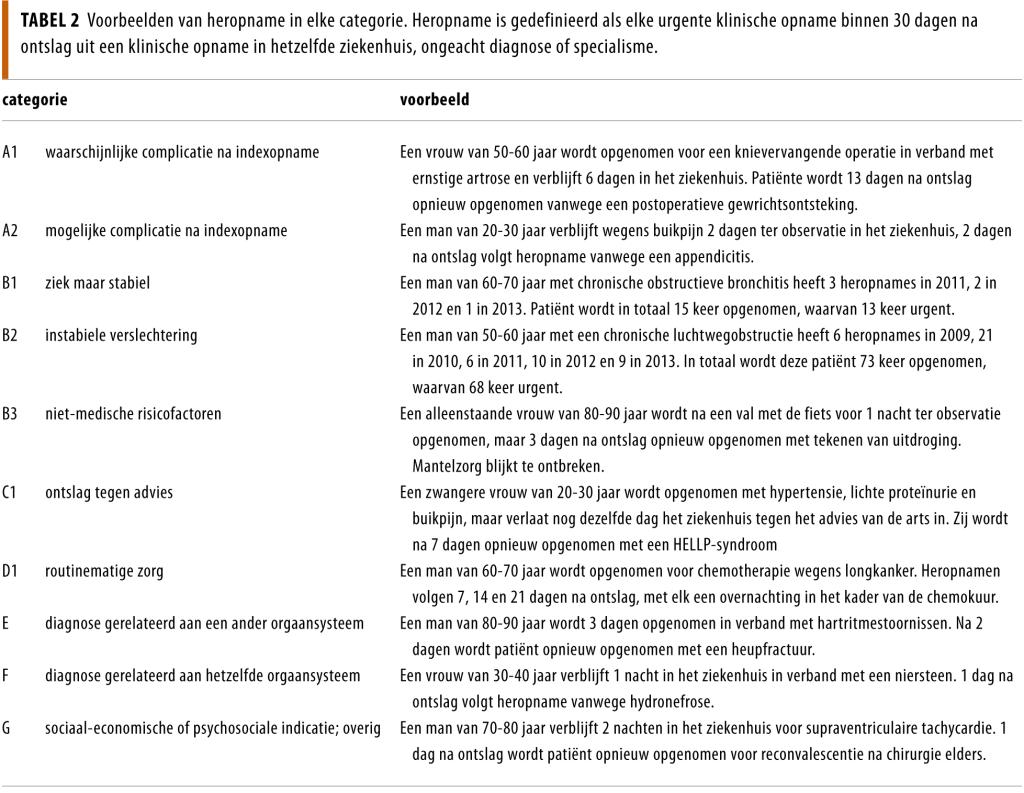 **TABEL 2** Voorbeelden van heropname in elke categorie. Heropname is gedefinieerd als elke urgente klinische opname binnen 30 dagen na ontslag uit een klinische opname in hetzelfde ziekenhuis, ongeacht diagnose of specialisme.

| categorie | | voorbeeld |
|---|---|---|
| A1 | waarschijnlijke complicatie na indexopname | Een vrouw van 50-60 jaar wordt opgenomen voor een knievervangende operatie in verband met ernstige artrose en verblijft 6 dagen in het ziekenhuis. Patiënte wordt 13 dagen na ontslag opnieuw opgenomen vanwege een postoperatieve gewrichtsontsteking. |
| A2 | mogelijke complicatie na indexopname | Een man van 20-30 jaar verblijft wegens buikpijn 2 dagen ter observatie in het ziekenhuis, 2 dagen na ontslag volgt heropname vanwege een appendicitis. |
| B1 | ziek maar stabiel | Een man van 60-70 jaar met chronische obstructieve bronchitis heeft 3 heropnames in 2011, 2 in 2012 en 1 in 2013. Patiënt wordt in totaal 15 keer opgenomen, waarvan 13 keer urgent. |
| B2 | instabiele verslechtering | Een man van 50-60 jaar met een chronische luchtwegobstructie heeft 6 heropnames in 2009, 21 in 2010, 6 in 2011, 10 in 2012 en 9 in 2013. In totaal wordt deze patiënt 73 keer opgenomen, waarvan 68 keer urgent. |
| B3 | niet-medische risicofactoren | Een alleenstaande vrouw van 80-90 jaar wordt na een val met de fiets voor 1 nacht ter observatie opgenomen, maar 3 dagen na ontslag opnieuw opgenomen met tekenen van uitdroging. Mantelzorg blijkt te ontbreken. |
| C1 | ontslag tegen advies | Een zwangere vrouw van 20-30 jaar wordt opgenomen met hypertensie, lichte proteïnurie en buikpijn, maar verlaat nog dezelfde dag het ziekenhuis tegen het advies van de arts in. Zij wordt na 7 dagen opnieuw opgenomen met een HELLP-syndroom |
| D1 | routinematige zorg | Een man van 60-70 jaar wordt opgenomen voor chemotherapie wegens longkanker. Heropnamen volgen 7, 14 en 21 dagen na ontslag, met elk een overnachting in het kader van de chemokuur. |
| E | diagnose gerelateerd aan een ander orgaansysteem | Een man van 80-90 jaar wordt 3 dagen opgenomen in verband met hartritmestoornissen. Na 2 dagen wordt patiënt opnieuw opgenomen met een heupfractuur. |
| F | diagnose gerelateerd aan hetzelfde orgaansysteem | Een vrouw van 30-40 jaar verblijft 1 nacht in het ziekenhuis in verband met een niersteen. 1 dag na ontslag volgt heropname vanwege hydronefrose. |
| G | sociaal-economische of psychosociale indicatie; overig | Een man van 70-80 jaar verblijft 2 nachten in het ziekenhuis voor supraventriculaire tachycardie. 1 dag na ontslag wordt patiënt opnieuw opgenomen voor reconvalescentie na chirurgie elders. |